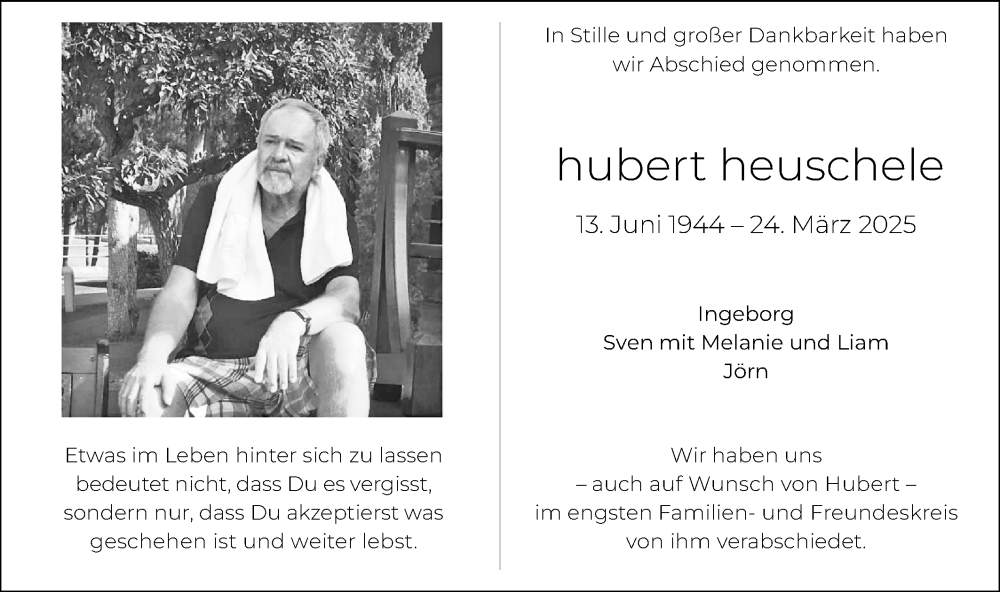 Etwas im Leben hinter sich zu lassen bedeutet nicht, dass Du es vergisst, sondern nur, dass Du akzeptierst was geschehen ist und weiter lebst.

In Stille und großer Dankbarkeit haben wir Abschied genommen.

hubert heuschele

13. Juni 1944 – 24. März 2025

Ingeborg
Sven mit Melanie und Liam
Jörn

Wir haben uns – auch auf Wunsch von Hubert – im engsten Familien- und Freundeskreis von ihm verabschiedet.